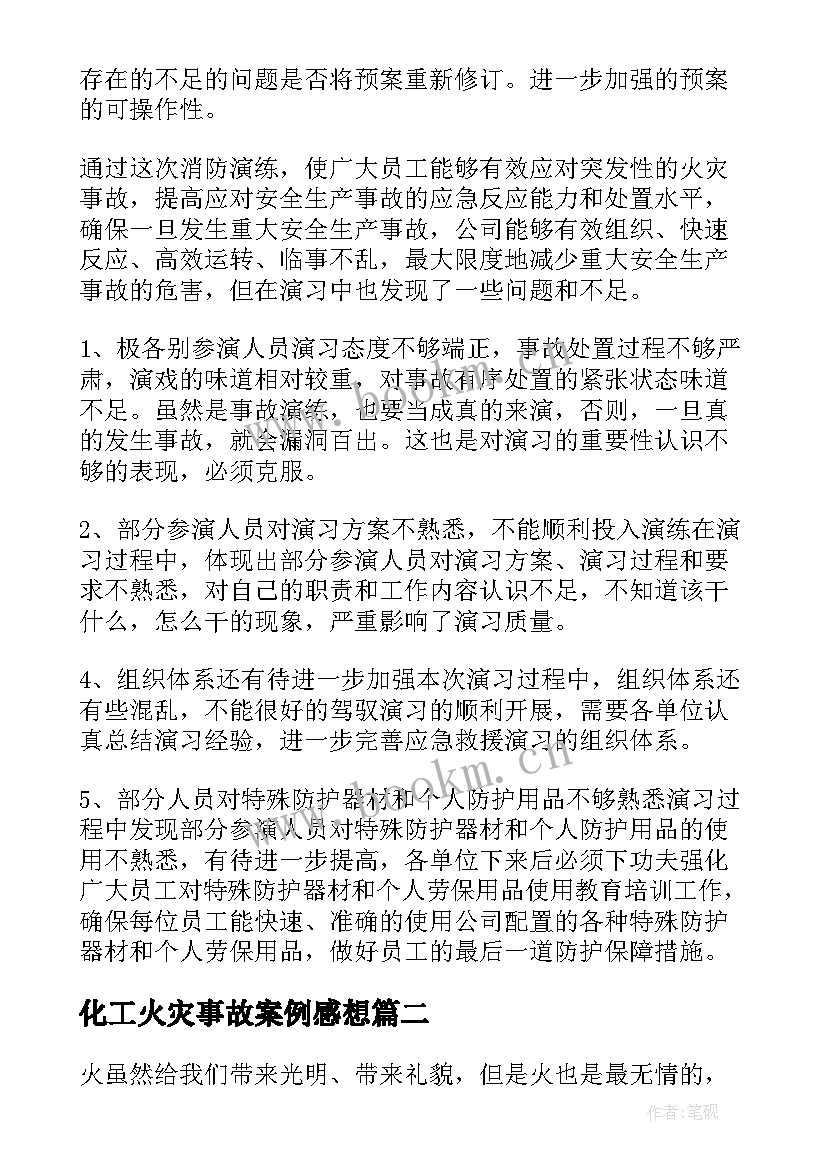 存在的不足的问题是否将预案重新修订。进一步加强的预案的可操作性。

通过这次消防演练，使广大员工能够有效应对突发性的火灾事故，提高应对安全生产事故的应急反应能力和处置水平，确保一旦发生重大安全生产事故，公司能够有效组织、快速反应、高效运转、临事不乱，最大限度地减少重大安全生产事故的危害，但在演习中也发现了一些问题和不足。

1、极各别参演人员演习态度不够端正，事故处置过程不够严肃，演戏的味道相对较重，对事故有序处置的紧张状态味道不足。虽然是事故演练，也要当成真的来演，否则，一旦真的发生事故，就会漏洞百出。这也是对演习的重要性认识不够的表现，必须克服。

2、部分参演人员对演习方案不熟悉，不能顺利投入演练在演习过程中，体现出部分参演人员对演习方案、演习过程和要求不熟悉，对自己的职责和工作内容认识不足，不知道该干什么，怎么干的现象，严重影响了演习质量。

4、组织体系还有待进一步加强本次演习过程中，组织体系还有些混乱，不能很好的驾驭演习的顺利开展，需要各单位认真总结演习经验，进一步完善应急救援演习的组织体系。

5、部分人员对特殊防护器材和个人防护用品不够熟悉演习过程中发现部分参演人员对特殊防护器材和个人防护用品的使用不熟悉，有待进一步提高，各单位下来后必须下功夫强化广大员工对特殊防护器材和个人劳保用品使用教育培训工作，确保每位员工能快速、准确的使用公司配置的各种特殊防护器材和个人劳保用品，做好员工的最后一道防护保障措施。

化工火灾事故案例感想篇二

火虽然给我们带来光明、带来礼貌，但是火也是最无情的，

www.bookm.cn

作者:笔砚